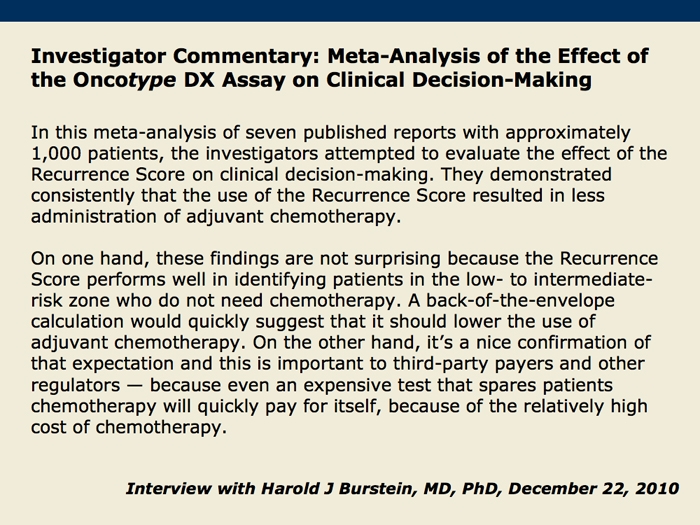 Investigator Commentary: Meta-Analysis of the Effect of the Oncotype DX Assay on Clinical Decision-Making

In this meta-analysis of seven published reports with approximately 1,000 patients, the investigators attempted to evaluate the effect of the Recurrence Score on clinical decision-making. They demonstrated consistently that the use of the Recurrence Score resulted in less administration of adjuvant chemotherapy.

On one hand, these findings are not surprising because the Recurrence Score performs well in identifying patients in the low- to intermediate-risk zone who do not need chemotherapy. A back-of-the-envelope calculation would quickly suggest that it should lower the use of adjuvant chemotherapy. On the other hand, it's a nice confirmation of that expectation and this is important to third-party payers and other regulators — because even an expensive test that spares patients chemotherapy will quickly pay for itself, because of the relatively high cost of chemotherapy.

Interview with Harold J Burstein, MD, PhD, December 22, 2010